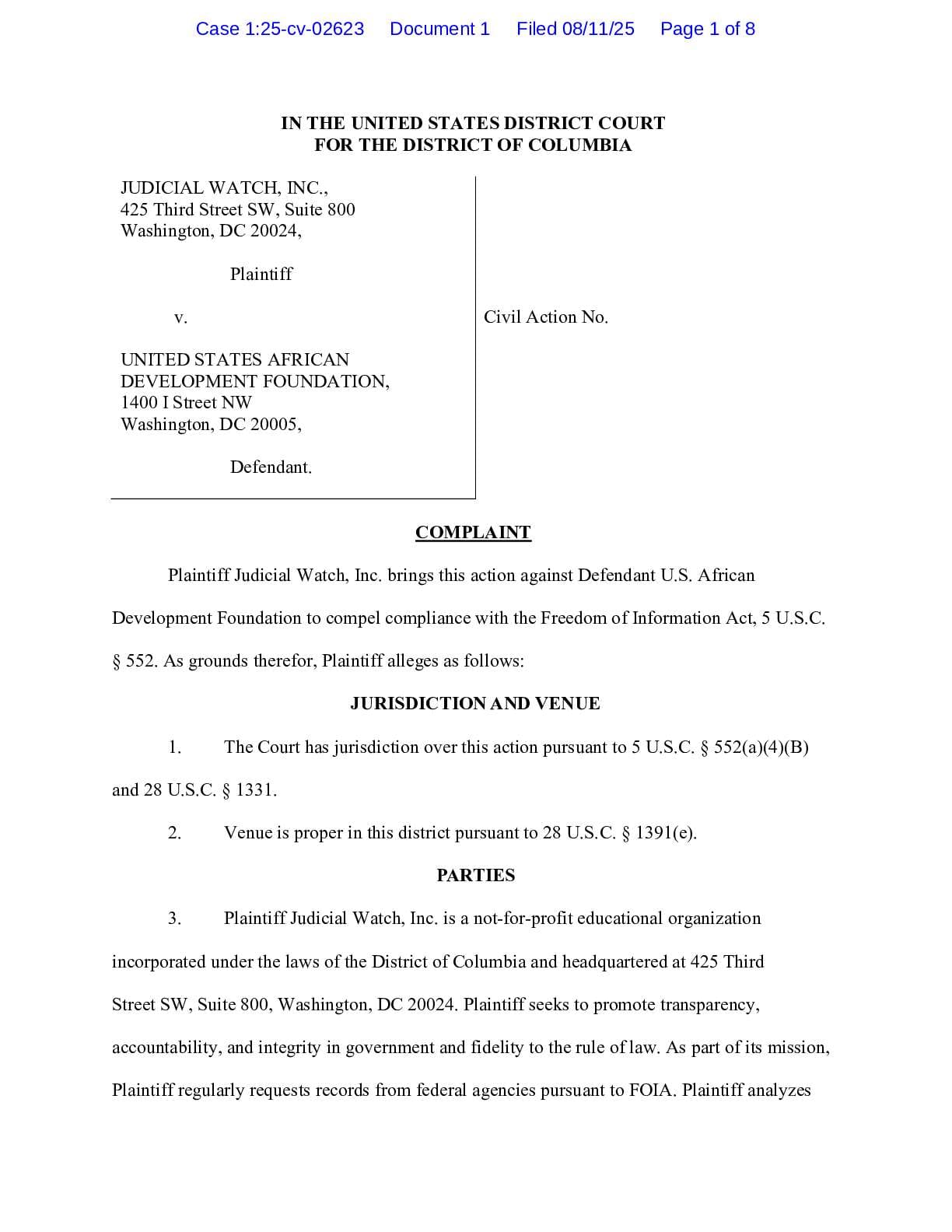 Case 1:25-cv-02623 Document 1 Filed 08/11/25 Page 1 of 8

IN THE UNITED STATES DISTRICT COURT
FOR THE DISTRICT OF COLUMBIA

JUDICIAL WATCH, INC.,
425 Third Street SW, Suite 800
Washington, DC 20024,

Plaintiff

v.

UNITED STATES AFRICAN DEVELOPMENT FOUNDATION,
1400 I Street NW
Washington, DC 20005,

Defendant.

Civil Action No.

COMPLAINT

Plaintiff Judicial Watch, Inc. brings this action against Defendant U.S. African Development Foundation to compel compliance with the Freedom of Information Act, 5 U.S.C. § 552. As grounds therefor, Plaintiff alleges as follows:

JURISDICTION AND VENUE

1. The Court has jurisdiction over this action pursuant to 5 U.S.C. § 552(a)(4)(B) and 28 U.S.C. § 1331.

2. Venue is proper in this district pursuant to 28 U.S.C. § 1391(e).

PARTIES

3. Plaintiff Judicial Watch, Inc. is a not-for-profit educational organization incorporated under the laws of the District of Columbia and headquartered at 425 Third Street SW, Suite 800, Washington, DC 20024. Plaintiff seeks to promote transparency, accountability, and integrity in government and fidelity to the rule of law. As part of its mission, Plaintiff regularly requests records from federal agencies pursuant to FOIA. Plaintiff analyzes